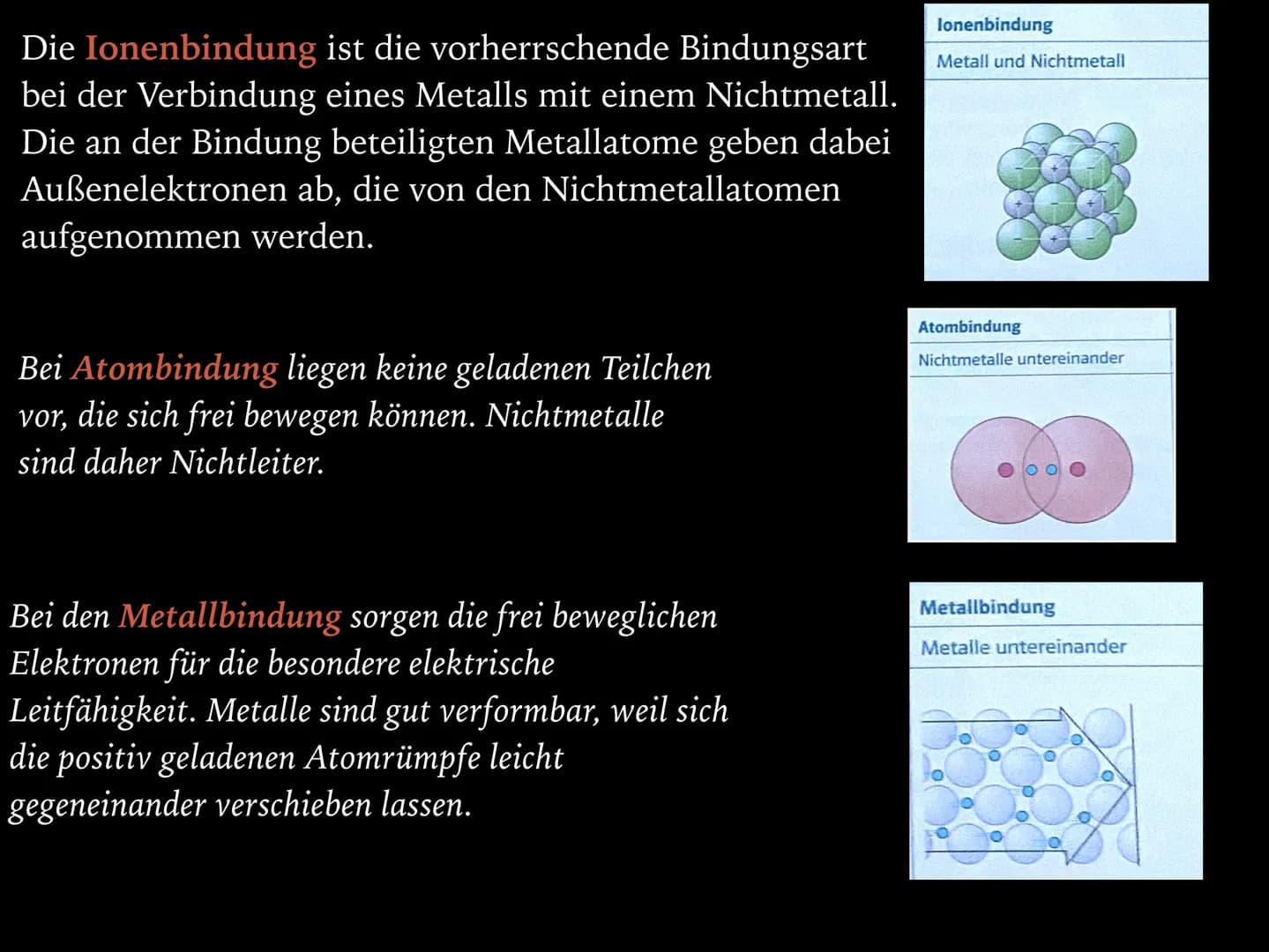 Die Ionenbindung ist die vorherrschende Bindungsart bei der Verbindung eines Metalls mit einem Nichtmetall. Die an der Bindung beteiligten Metallatome geben dabei Außenelektronen ab, die von den Nichtmetallatomen aufgenommen werden.

Ionenbindung

Metall und Nichtmetall

Bei Atombindung liegen keine geladenen Teilchen vor, die sich frei bewegen können. Nichtmetalle sind daher Nichtleiter.

Atombindung

Nichtmetalle untereinander

Bei den Metallbindung sorgen die frei beweglichen Elektronen für die besondere elektrische Leitfähigkeit. Metalle sind gut verformbar, weil sich die positiv geladenen Atomrümpfe leicht gegeneinander verschieben lassen.

Metallbindung

Metalle untereinander